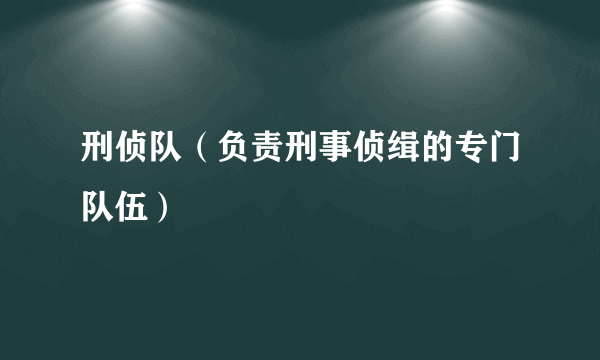 刑侦队（负责刑事侦缉的专门队伍）